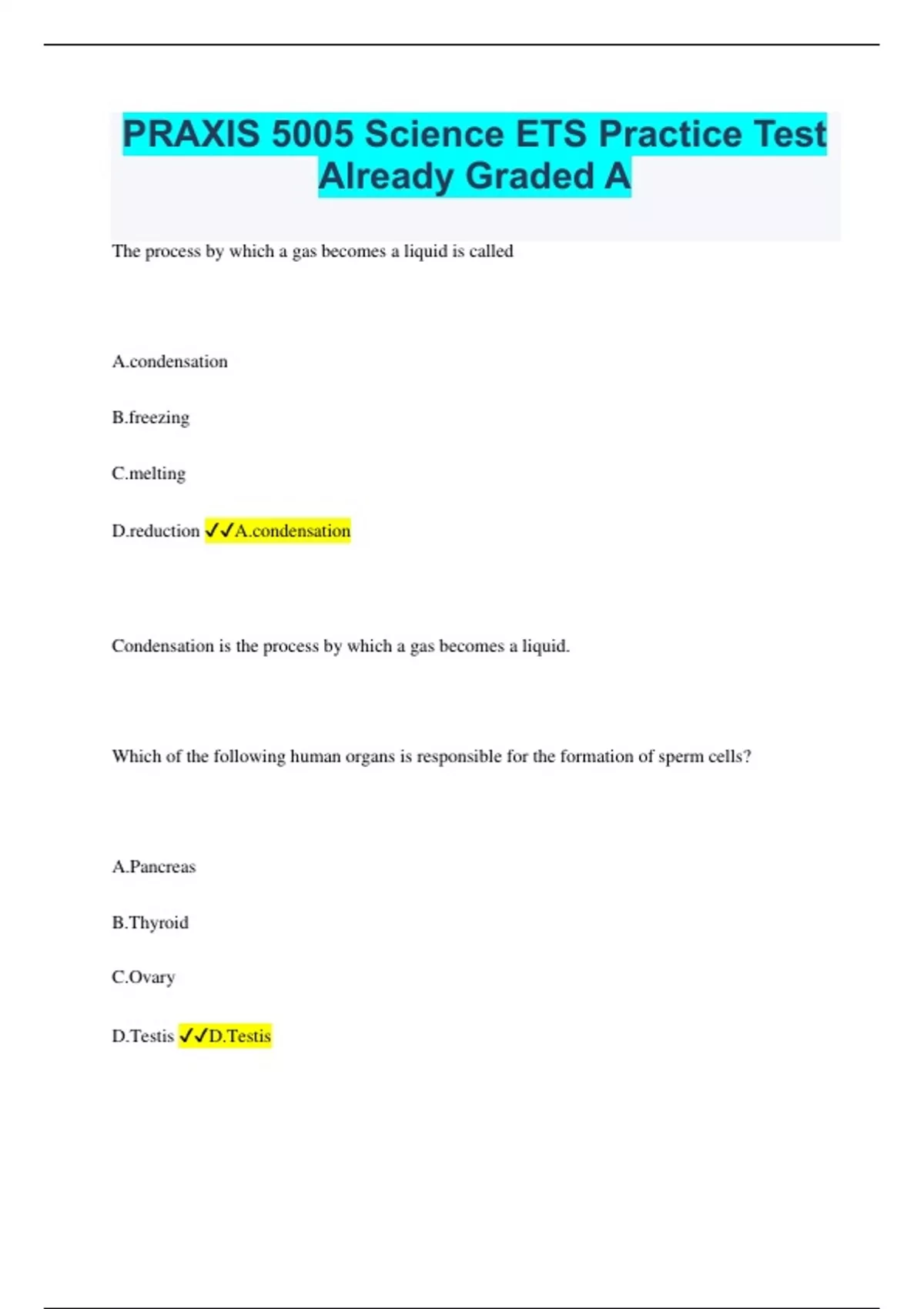 PRAXIS 5005 Science ETS Practice Test Already Graded A

The process by which a gas becomes a liquid is called

A.condensation

B.freezing

C.melting

D.reduction ✓✓A.condensation

Condensation is the process by which a gas becomes a liquid.

Which of the following human organs is responsible for the formation of sperm cells?

A.Pancreas

B.Thyroid

C.Ovary

D.Testis ✓✓D.Testis